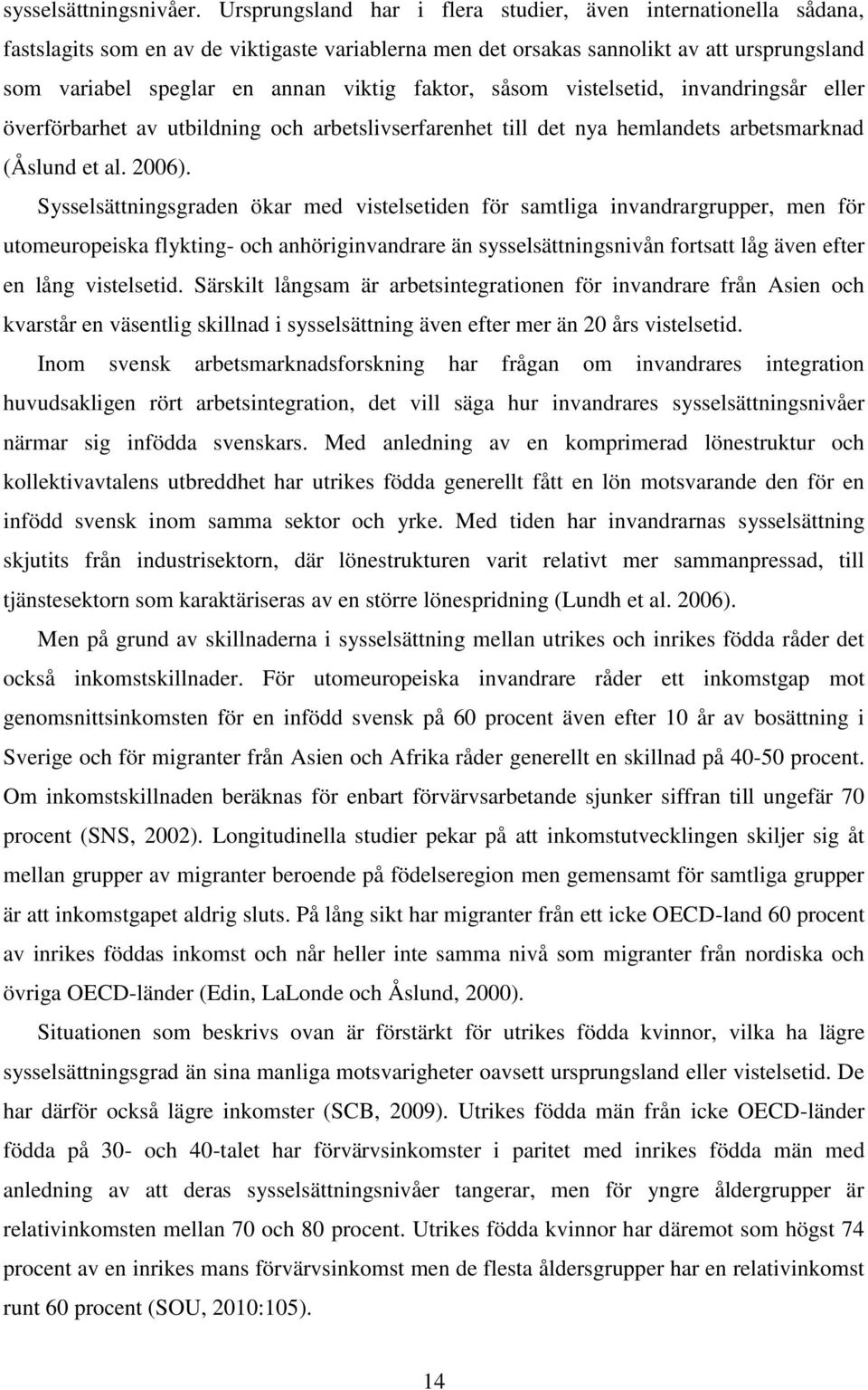 sysselsättningsnivåer. Ursprungsland har i flera studier, även internationella sådana, fastslagits som en av de viktigaste variablerna men det orsakas sannolikt av att ursprungsland som variabel speglar en annan viktig faktor, såsom vistelsetid, invandringsår eller överförbarhet av utbildning och arbetslivserfarenhet till det nya hemlandets arbetsmarknad (Åslund et al. 2006).

Sysselsättningsgraden ökar med vistelsetiden för samtliga invandrargrupper, men för utomeuropeiska flykting- och anhöriginvandrare än sysselsättningsnivån fortsatt låg även efter en lång vistelsetid. Särskilt långsam är arbetsintegrationen för invandrare från Asien och kvarstår en väsentlig skillnad i sysselsättning även efter mer än 20 års vistelsetid.

Inom svensk arbetsmarknadsforskning har frågan om invandrares integration huvudsakligen rört arbetsintegration, det vill säga hur invandrares sysselsättningsnivåer närmar sig infödda svenskars. Med anledning av en komprimerad lönestruktur och kollektivavtalens utbreddhet har utrikes födda generellt fått en lön motsvarande den för en infödd svensk inom samma sektor och yrke. Med tiden har invandrarnas sysselsättning skjutits från industrisektorn, där lönestrukturen varit relativt mer sammanpressad, till tjänstesektorn som karaktäriseras av en större lönespridning (Lundh et al. 2006).

Men på grund av skillnaderna i sysselsättning mellan utrikes och inrikes födda råder det också inkomstskillnader. För utomeuropeiska invandrare råder ett inkomstgap mot genomsnittsinkomsten för en infödd svensk på 60 procent även efter 10 år av bosättning i Sverige och för migranter från Asien och Afrika råder generellt en skillnad på 40-50 procent. Om inkomstskillnaden beräknas för enbart förvärvsarbetande sjunker siffran till ungefär 70 procent (SNS, 2002). Longitudinella studier pekar på att inkomstutvecklingen skiljer sig åt mellan grupper av migranter beroende på födelseregion men gemensamt för samtliga grupper är att inkomstgapet aldrig sluts. På lång sikt har migranter från ett icke OECD-land 60 procent av inrikes föddas inkomst och når heller inte samma nivå som migranter från nordiska och övriga OECD-länder (Edin, LaLonde och Åslund, 2000).

Situationen som beskrivs ovan är förstärkt för utrikes födda kvinnor, vilka ha lägre sysselsättningsgrad än sina manliga motsvarigheter oavsett ursprungsland eller vistelsetid. De har därför också lägre inkomster (SCB, 2009). Utrikes födda män från icke OECD-länder födda på 30- och 40-talet har förvärvsinkomster i paritet med inrikes födda män med anledning av att deras sysselsättningsnivåer tangerar, men för yngre åldergrupper är relativinkomsten mellan 70 och 80 procent. Utrikes födda kvinnor har däremot som högst 74 procent av en inrikes mans förvärvsinkomst men de flesta åldersgrupper har en relativinkomst runt 60 procent (SOU, 2010:105).

14